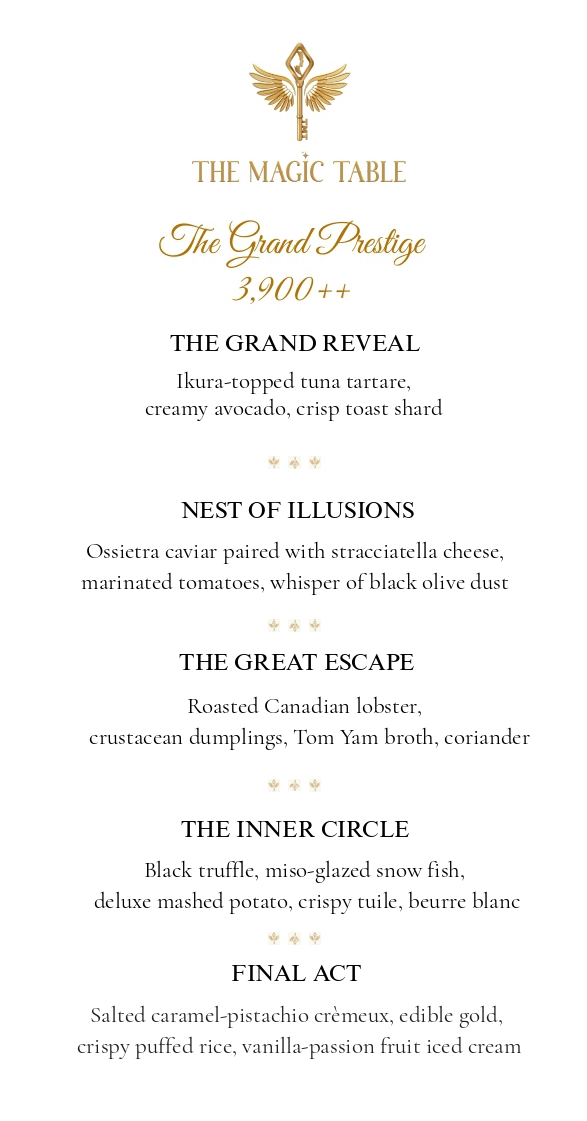 THE MAGIC TABLE

The Grand Prestige
3,900++

THE GRAND REVEAL
Ikura-topped tuna tartare, creamy avocado, crisp toast shard

NEST OF ILLUSIONS
Ossietra caviar paired with stracciatella cheese, marinated tomatoes, whisper of black olive dust

THE GREAT ESCAPE
Roasted Canadian lobster, crustacean dumplings, Tom Yam broth, coriander

THE INNER CIRCLE
Black truffle, miso-glazed snow fish, deluxe mashed potato, crispy tuile, beurre blanc

FINAL ACT
Salted caramel-pistachio crèmeux, edible gold, crispy puffed rice, vanilla-passion fruit iced cream